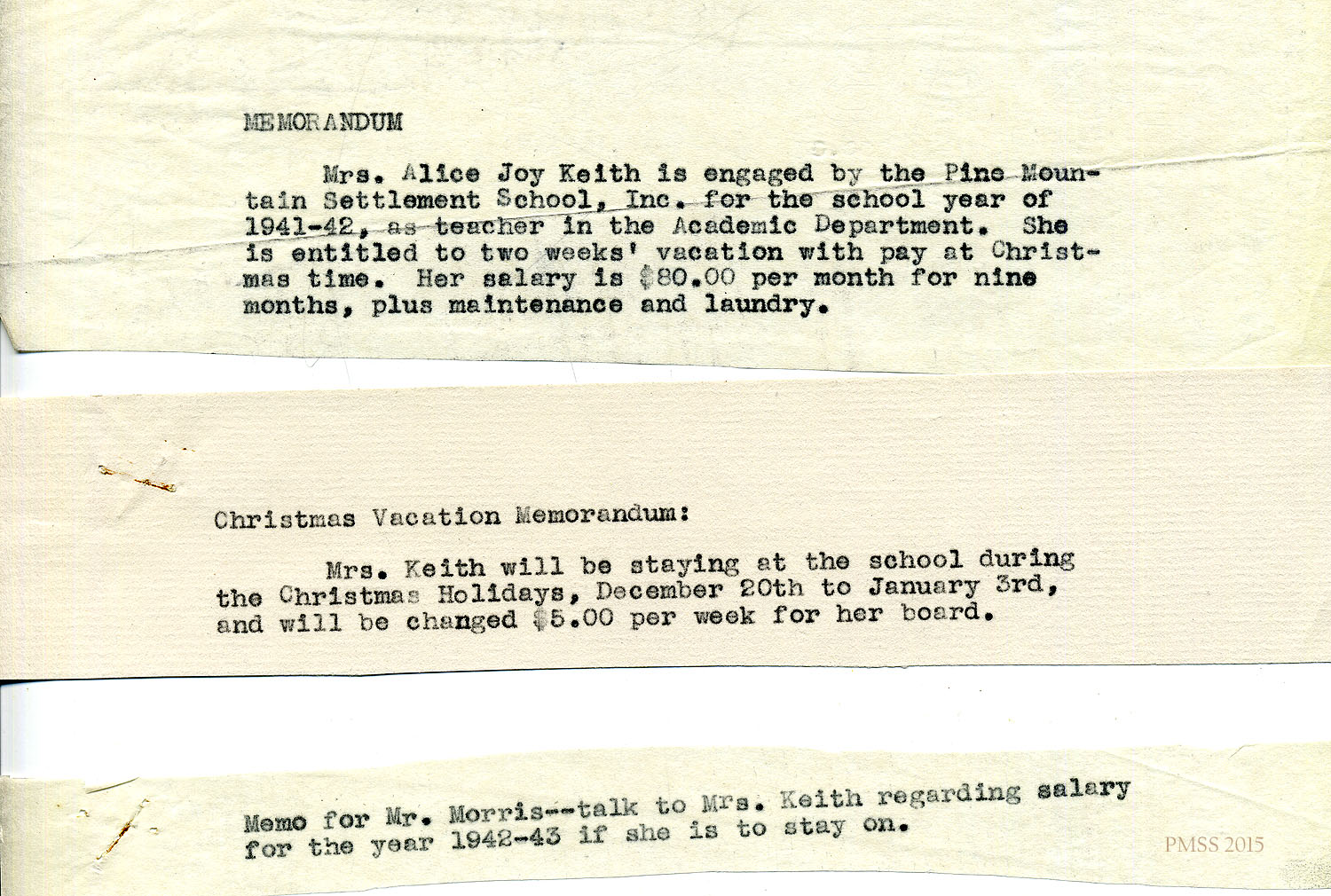 MEMORANDUM

Mrs. Alice Joy Keith is engaged by the Pine Mountain Settlement School, Inc. for the school year of 1941-42, as teacher in the Academic Department. She is entitled to two weeks' vacation with pay at Christmas time. Her salary is $80.00 per month for nine months, plus maintenance and laundry.

Christmas Vacation Memorandum:

Mrs. Keith will be staying at the school during the Christmas Holidays, December 20th to January 3rd, and will be changed $5.00 per week for her board.

Memo for Mr. Morris--talk to Mrs. Keith regarding salary for the year 1942-43 if she is to stay on.

PMSS 2015